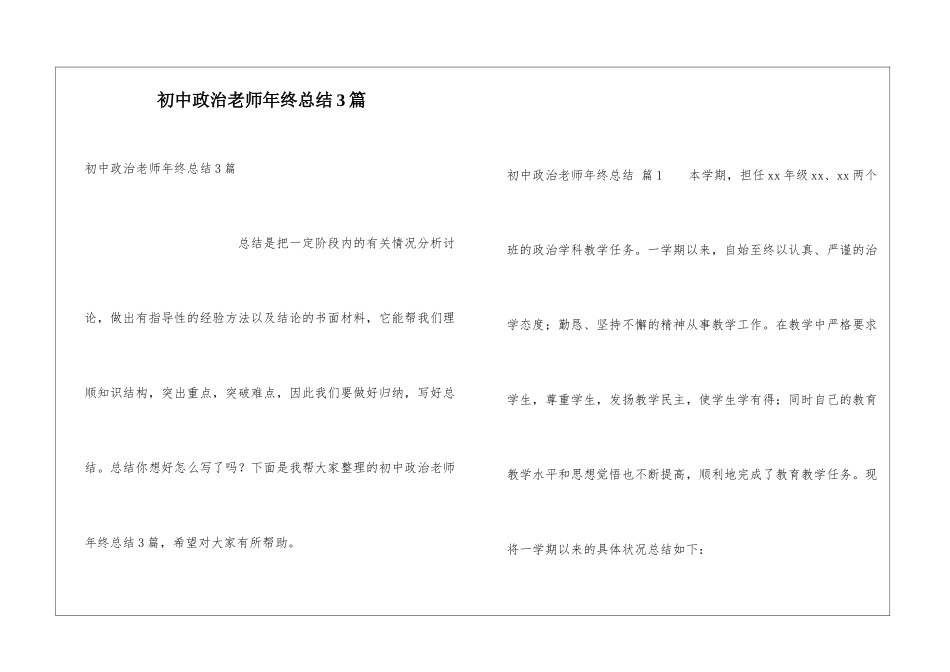 初中政治老师年终总结3篇

初中政治老师年终总结3篇

总结是把一定阶段内的有关情况分析讨论，做出有指导性的经验方法以及结论的书面材料，它能帮我们理顺知识结构，突出重点，突破难点，因此我们要做好归纳，写好总结。总结你想好怎么写了吗？下面是我帮大家整理的初中政治老师年终总结3篇，希望对大家有所帮助。

初中政治老师年终总结 篇1 本学期，担任xx年级xx、xx两个班的政治学科教学任务。一学期以来，自始至终以认真、严谨的治学态度；勤恳、坚持不懈的精神从事教学工作。在教学中严格要求学生，尊重学生，发扬教学民主，使学生学有得；同时自己的教育教学水平和思想觉悟也不断提高，顺利地完成了教育教学任务。现将一学期以来的具体状况总结如下：